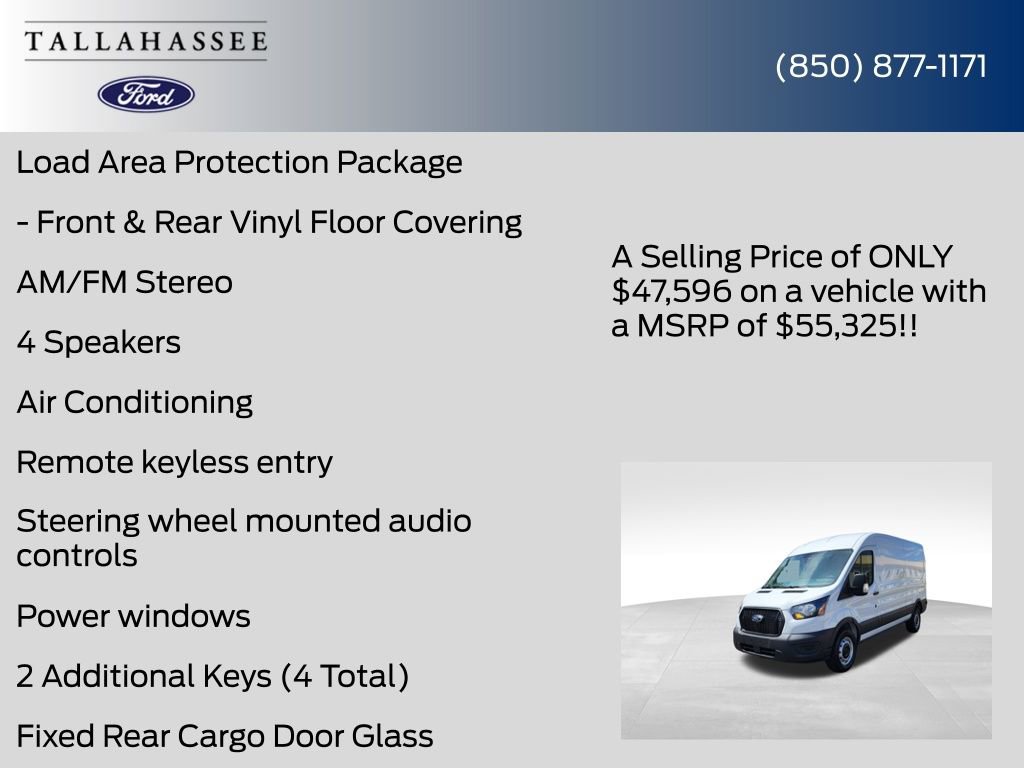 TALLAHASSEE

Ford

(850) 877-1171

Load Area Protection Package

- Front & Rear Vinyl Floor Covering

AM/FM Stereo

4 Speakers

Air Conditioning

Remote keyless entry

Steering wheel mounted audio controls

Power windows

2 Additional Keys (4 Total)

Fixed Rear Cargo Door Glass

A Selling Price of ONLY $47,596 on a vehicle with a MSRP of $55,325!!